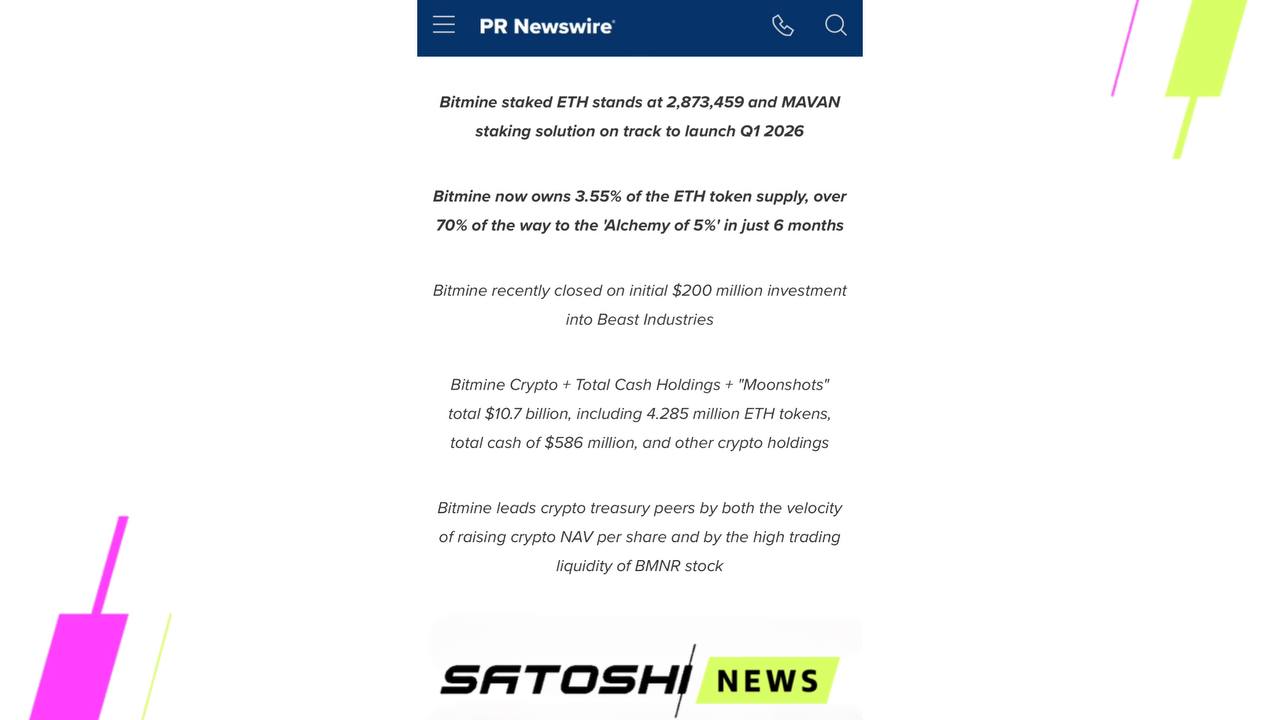 PR Newswire

Bitmine staked ETH stands at 2,873,459 and MAVAN staking solution on track to launch Q1 2026

Bitmine now owns 3.55% of the ETH token supply, over 70% of the way to the 'Alchemy of 5%' in just 6 months

Bitmine recently closed on initial $200 million investment into Beast Industries

Bitmine Crypto + Total Cash Holdings + "Moonshots" total $10.7 billion, including 4.285 million ETH tokens, total cash of $586 million, and other crypto holdings

Bitmine leads crypto treasury peers by both the velocity of raising crypto NAV per share and by the high trading liquidity of BMNR stock

SATOSHI NEWS